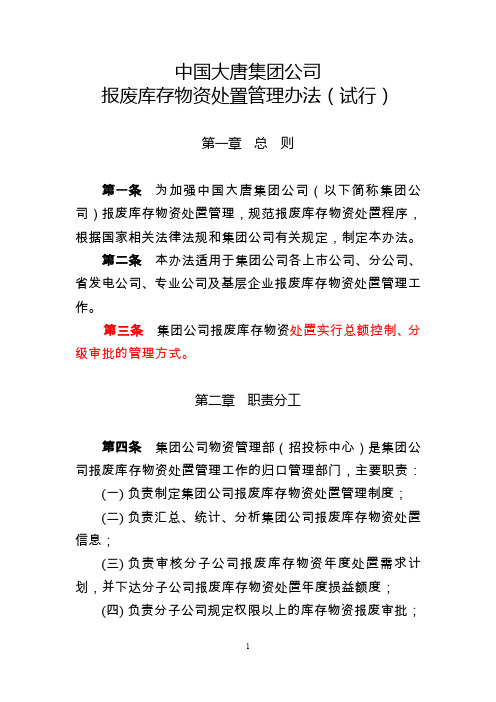 中国大唐集团公司
报废库存物资处置管理办法（试行）

第一章　总　则

第一条　为加强中国大唐集团公司（以下简称集团公司）报废库存物资处置管理，规范报废库存物资处置程序，根据国家相关法律法规和集团公司有关规定，制定本办法。

第二条　本办法适用于集团公司各上市公司、分公司、省发电公司、专业公司及基层企业报废库存物资处置管理工作。

第三条　集团公司报废库存物资处置实行总额控制、分级审批的管理方式。

第二章　职责分工

第四条　集团公司物资管理部（招投标中心）是集团公司报废库存物资处置管理工作的归口管理部门，主要职责：

(一) 负责制定集团公司报废库存物资处置管理制度；

(二) 负责汇总、统计、分析集团公司报废库存物资处置信息；

(三) 负责审核分子公司报废库存物资年度处置需求计划，并下达分子公司报废库存物资处置年度损益额度；

(四) 负责分子公司规定权限以上的库存物资报废审批；

1